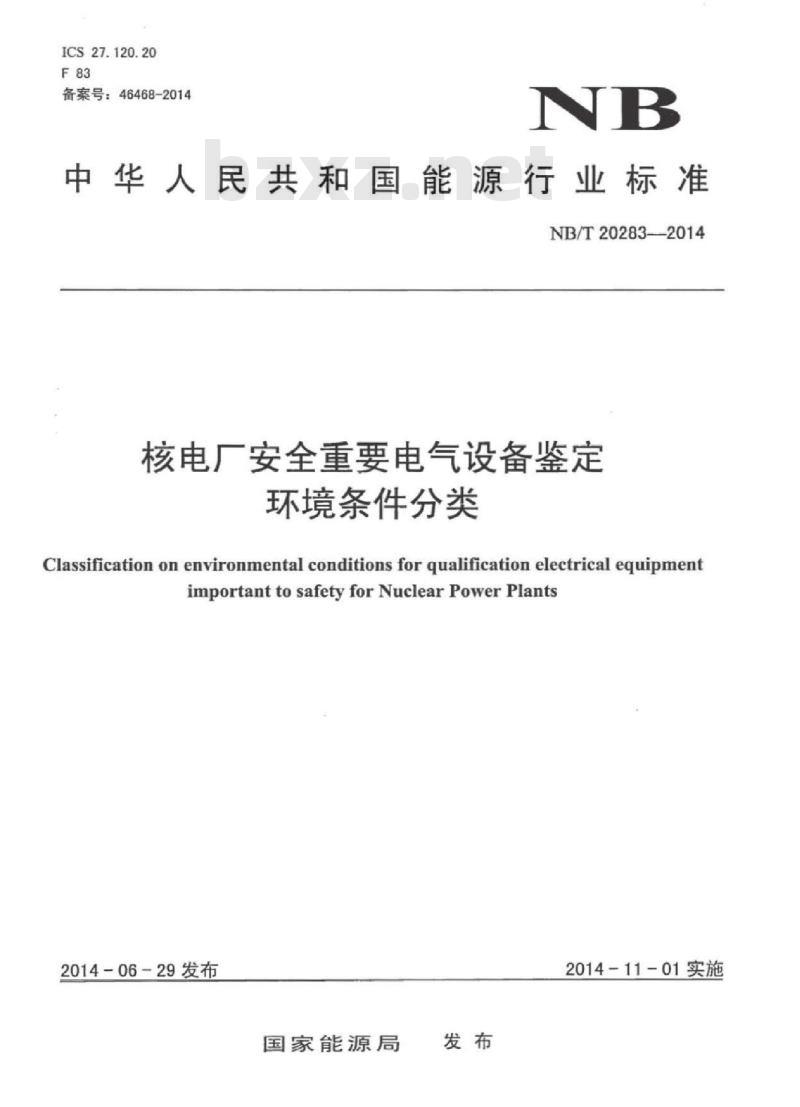 ICS 27.120.20
F 83
备案号：46468-2014

NB

中华人民共和国能源行业标准

bzxz.net

NB/T 20283—2014

核电厂安全重要电气设备鉴定
环境条件分类

Classification on environmental conditions for qualification electrical equipment important to safety for Nuclear Power Plants

2014－06－29 发布

2014－11－01 实施

国家能源局 发布